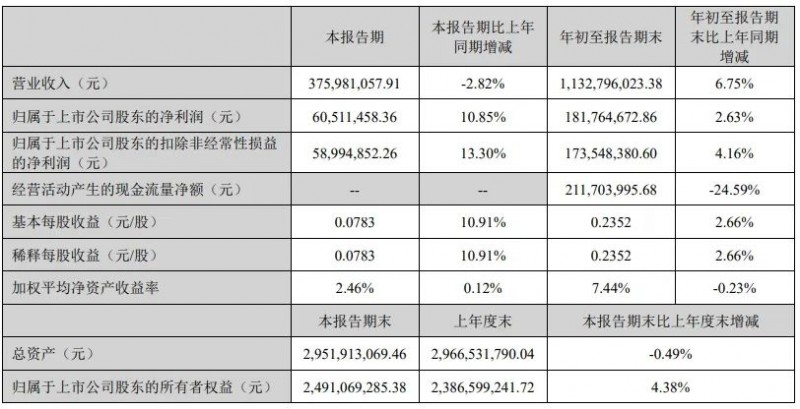 |  | 本报告期 | 本报告期比上年同期增减 | 年初至报告期末 | 年初至报告期末比上年同期增减 |
|---|---|---|---|---|
| 营业收入（元） | 375,981,057.91 | -2.82% | 1,132,796,023.38 | 6.75% |
| 归属于上市公司股东的净利润（元） | 60,511,458.36 | 10.85% | 181,764,672.86 | 2.63% |
| 归属于上市公司股东的扣除非经常性损益的净利润（元） | 58,994,852.26 | 13.30% | 173,548,380.60 | 4.16% |
| 经营活动产生的现金流量净额（元） | -- | -- | 211,703,995.68 | -24.59% |
| 基本每股收益（元/股） | 0.0783 | 10.91% | 0.2352 | 2.66% |
| 稀释每股收益（元/股） | 0.0783 | 10.91% | 0.2352 | 2.66% |
| 加权平均净资产收益率 | 2.46% | 0.12% | 7.44% | -0.23% |
|  | 本报告期末 | 上年度末 | 本报告期末比上年度末增减 |  |
| 总资产（元） | 2,951,913,069.46 | 2,966,531,790.04 | -0.49% |  |
| 归属于上市公司股东的所有者权益（元） | 2,491,069,285.38 | 2,386,599,241.72 | 4.38% |  |